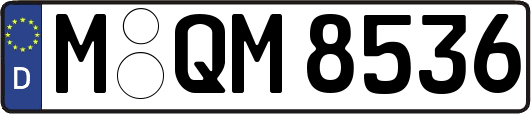 D
M QM 8536